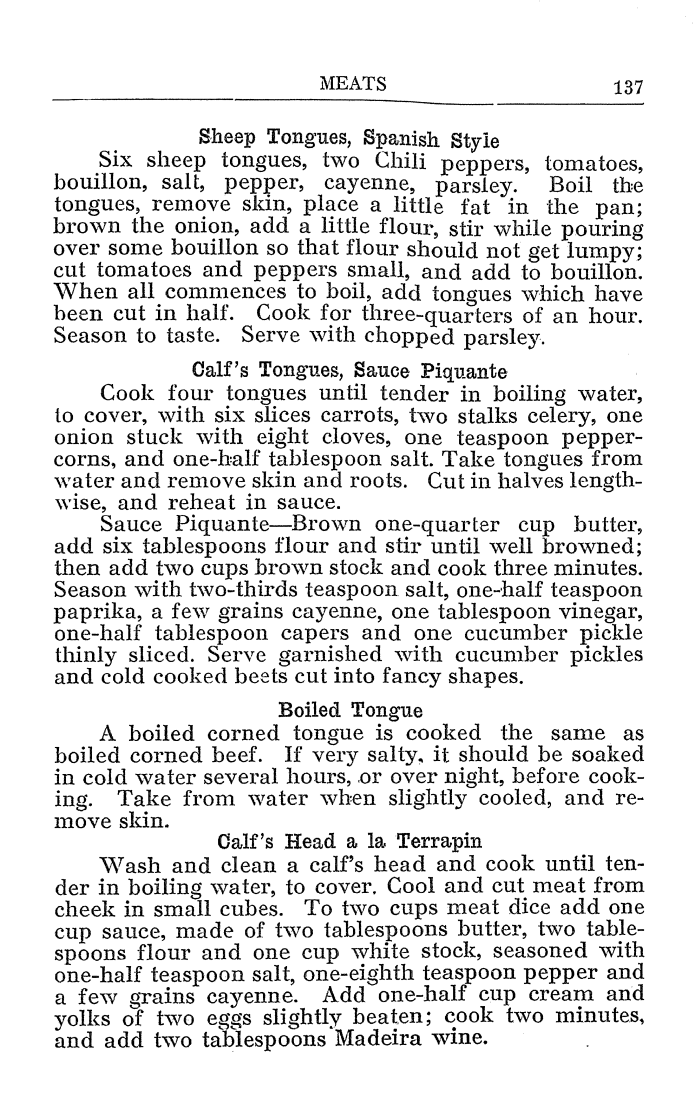 MEATS 137

Sheep Tongues, Spanish Style

Six sheep tongues, two Chili peppers, tomatoes, bouillon, salt, pepper, cayenne, parsley. Boil the tongues, remove skin, place a little fat in the pan; brown the onion, add a little flour, stir while pouring over some bouillon so that flour should not get lumpy; cut tomatoes and peppers small, and add to bouillon. When all commences to boil, add tongues which have been cut in half. Cook for three-quarters of an hour. Season to taste. Serve with chopped parsley.

Calf's Tongues, Sauce Piquante

Cook four tongues until tender in boiling water, to cover, with six slices carrots, two stalks celery, one onion stuck with eight cloves, one teaspoon peppercorns, and one-half tablespoon salt. Take tongues from water and remove skin and roots. Cut in halves lengthwise, and reheat in sauce.

Sauce Piquante—Brown one-quarter cup butter, add six tablespoons flour and stir until well browned; then add two cups brown stock and cook three minutes. Season with two-thirds teaspoon salt, one-half teaspoon paprika, a few grains cayenne, one tablespoon vinegar, one-half tablespoon capers and one cucumber pickle thinly sliced. Serve garnished with cucumber pickles and cold cooked beets cut into fancy shapes.

Boiled Tongue

A boiled corned tongue is cooked the same as boiled corned beef. If very salty, it should be soaked in cold water several hours, or over night, before cooking. Take from water when slightly cooled, and remove skin.

Calf's Head a la Terrapin

Wash and clean a calf's head and cook until tender in boiling water, to cover. Cool and cut meat from cheek in small cubes. To two cups meat dice add one cup sauce, made of two tablespoons butter, two tablespoons flour and one cup white stock, seasoned with one-half teaspoon salt, one-eighth teaspoon pepper and a few grains cayenne. Add one-half cup cream and yolks of two eggs slightly beaten; cook two minutes, and add two tablespoons Madeira wine.